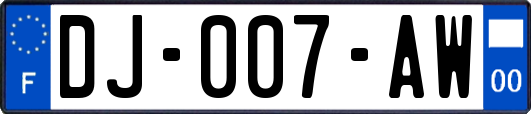 F
DJ-007-AW
00